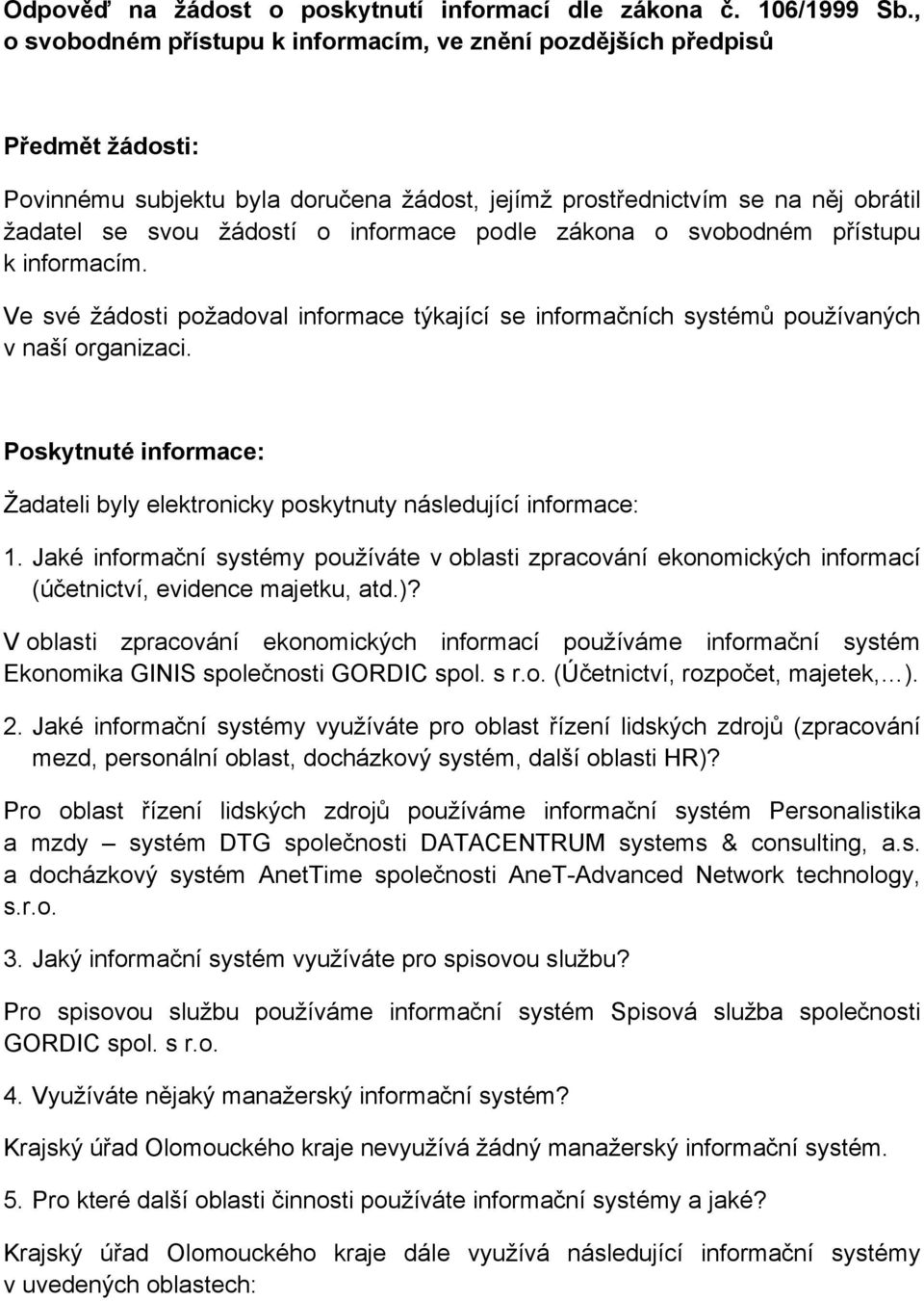 Odpověď na žádost o poskytnutí informací dle zákona č. 106/1999 Sb., o svobodném přístupu k informacím, ve znění pozdějších předpisů

Předmět žádosti:

Povinnému subjektu byla doručena žádost, jejímž prostřednictvím se na něj obrátil žadatel se svou žádostí o informace podle zákona o svobodném přístupu k informacím.

Ve své žádosti požadoval informace týkající se informačních systémů používaných v naší organizaci.

Poskytnuté informace:

Žadateli byly elektronicky poskytnuty následující informace:

1. Jaké informační systémy používáte v oblasti zpracování ekonomických informací (účetnictví, evidence majetku, atd.)?

V oblasti zpracování ekonomických informací používáme informační systém Ekonomika GINIS společnosti GORDIC spol. s r.o. (Účetnictví, rozpočet, majetek,…).

2. Jaké informační systémy využíváte pro oblast řízení lidských zdrojů (zpracování mezd, personální oblast, docházkový systém, další oblasti HR)?

Pro oblast řízení lidských zdrojů používáme informační systém Personalistika a mzdy – systém DTG společnosti DATACENTRUM systems & consulting, a.s. a docházkový systém AnetTime společnosti AneT-Advanced Network technology, s.r.o.

3. Jaký informační systém využíváte pro spisovou službu?

Pro spisovou službu používáme informační systém Spisová služba společnosti GORDIC spol. s r.o.

4. Využíváte nějaký manažerský informační systém?

Krajský úřad Olomouckého kraje nevyužívá žádný manažerský informační systém.

5. Pro které další oblasti činnosti používáte informační systémy a jaké?

Krajský úřad Olomouckého kraje dále využívá následující informační systémy v uvedených oblastech: